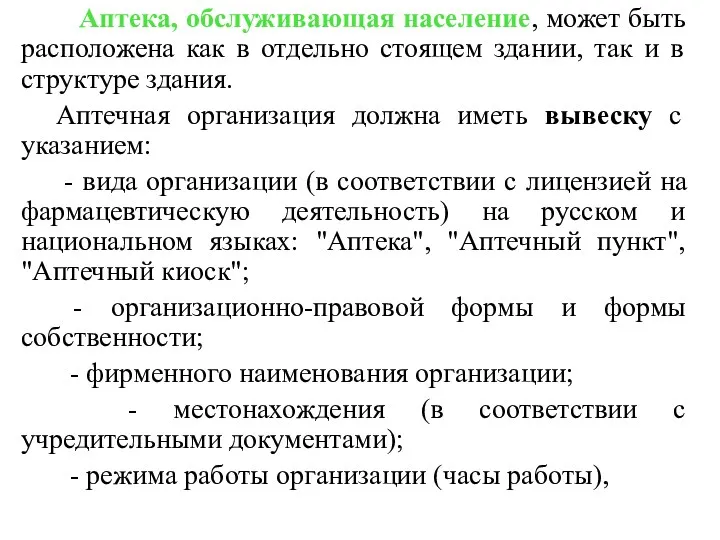 Аптека, обслуживающая население, может быть расположена как в отдельно стоящем здании, так и в структуре здания.

Аптечная организация должна иметь вывеску с указанием:

- вида организации (в соответствии с лицензией на фармацевтическую деятельность) на русском и национальном языках: "Аптека", "Аптечный пункт", "Аптечный киоск";

- организационно-правовой формы и формы собственности;

- фирменного наименования организации;

- местонахождения (в соответствии с учредительными документами);

- режима работы организации (часы работы),